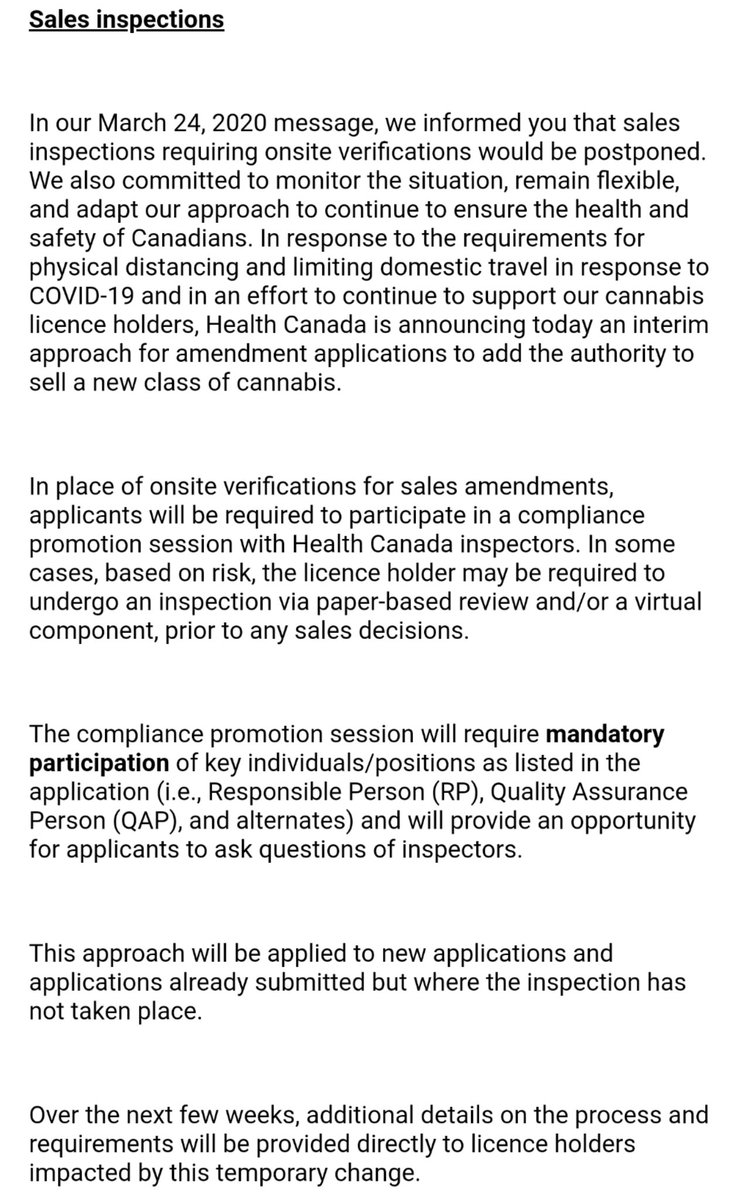 Sales inspections

In our March 24, 2020 message, we informed you that sales inspections requiring onsite verifications would be postponed. We also committed to monitor the situation, remain flexible, and adapt our approach to continue to ensure the health and safety of Canadians. In response to the requirements for physical distancing and limiting domestic travel in response to COVID-19 and in an effort to continue to support our cannabis licence holders, Health Canada is announcing today an interim approach for amendment applications to add the authority to sell a new class of cannabis.

In place of onsite verifications for sales amendments, applicants will be required to participate in a compliance promotion session with Health Canada inspectors. In some cases, based on risk, the licence holder may be required to undergo an inspection via paper-based review and/or a virtual component, prior to any sales decisions.

The compliance promotion session will require mandatory participation of key individuals/positions as listed in the application (i.e., Responsible Person (RP), Quality Assurance Person (QAP), and alternates) and will provide an opportunity for applicants to ask questions of inspectors.

This approach will be applied to new applications and applications already submitted but where the inspection has not taken place.

Over the next few weeks, additional details on the process and requirements will be provided directly to licence holders impacted by this temporary change.